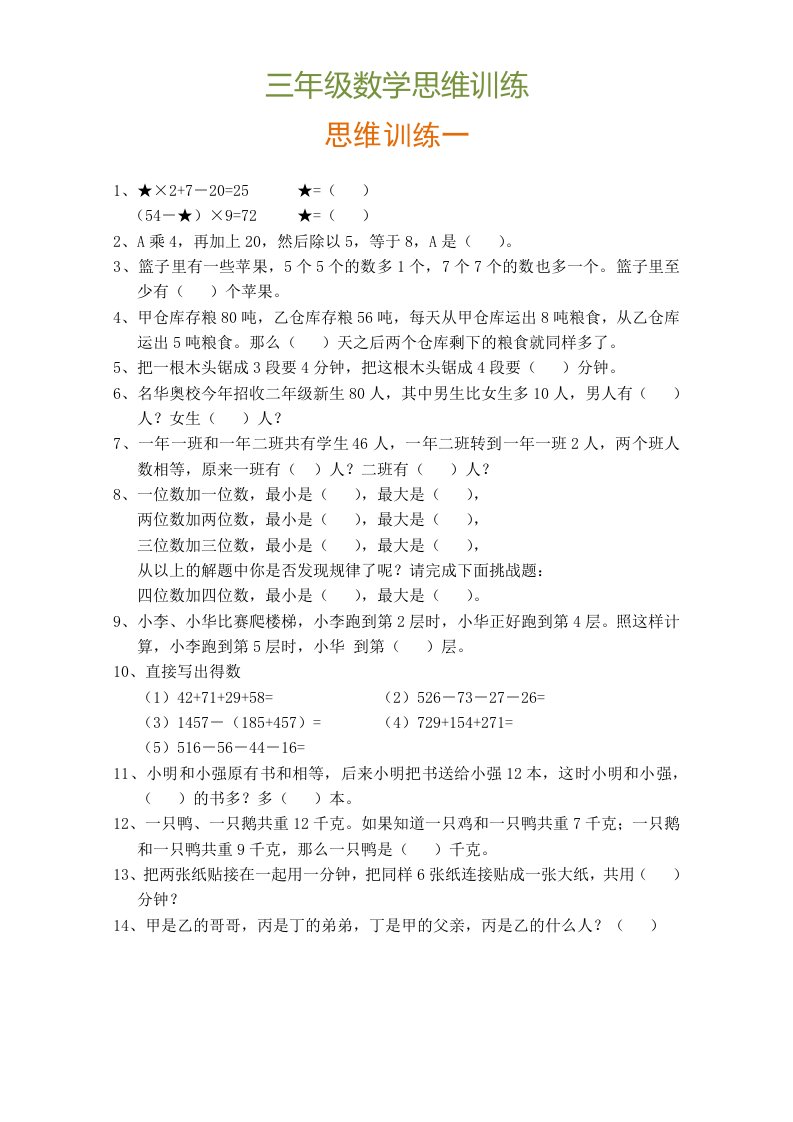 三年级数学思维训练

思维训练一

1、★×2+7－20=25　　★=（　）
（54－★）×9=72　　★=（　）
2、A 乘 4，再加上 20，然后除以 5，等于 8，A 是（　）。
3、篮子里有一些苹果，5 个 5 个的数多 1 个，7 个 7 个的数也多一个。篮子里至少有（　）个苹果。
4、甲仓库存粮 80 吨，乙仓库存粮 56 吨，每天从甲仓库运出 8 吨粮食，从乙仓库运出 5 吨粮食。那么（　）天之后两个仓库剩下的粮食就同样多了。
5、把一根木头锯成 3 段要 4 分钟，把这根木头锯成 4 段要（　）分钟。
6、名华奥校今年招收二年级新生 80 人，其中男生比女生多 10 人，男人有（　）人？女生（　）人？
7、一年一班和一年二班共有学生 46 人，一年二班转到一年一班 2 人，两个班人数相等，原来一班有（　）人？二班有（　）人？
8、一位数加一位数，最小是（　），最大是（　），
两位数加两位数，最小是（　），最大是（　），
三位数加三位数，最小是（　），最大是（　），
从以上的解题中你是否发现规律了呢？请完成下面挑战题：
四位数加四位数，最小是（　），最大是（　）。
9、小李、小华比赛爬楼梯，小李跑到第 2 层时，小华正好跑到第 4 层。照这样计算，小李跑到第 5 层时，小华 到第（　）层。
10、直接写出得数
（1）42+71+29+58=　　（2）526－73－27－26=
（3）1457－（185+457）=　　（4）729+154+271=
（5）516－56－44－16=
11、小明和小强原有书和相等，后来小明把书送给小强 12 本，这时小明和小强，（　）的书多？多（　）本。
12、一只鸭、一只鹅共重 12 千克。如果知道一只鸡和一只鸭共重 7 千克；一只鹅和一只鸭共重 9 千克，那么一只鸭是（　）千克。
13、把两张纸贴接在一起用一分钟，把同样 6 张纸连接贴成一张大纸，共用（　）分钟？
14、甲是乙的哥哥，丙是丁的弟弟，丁是甲的父亲，丙是乙的什么人？（　）